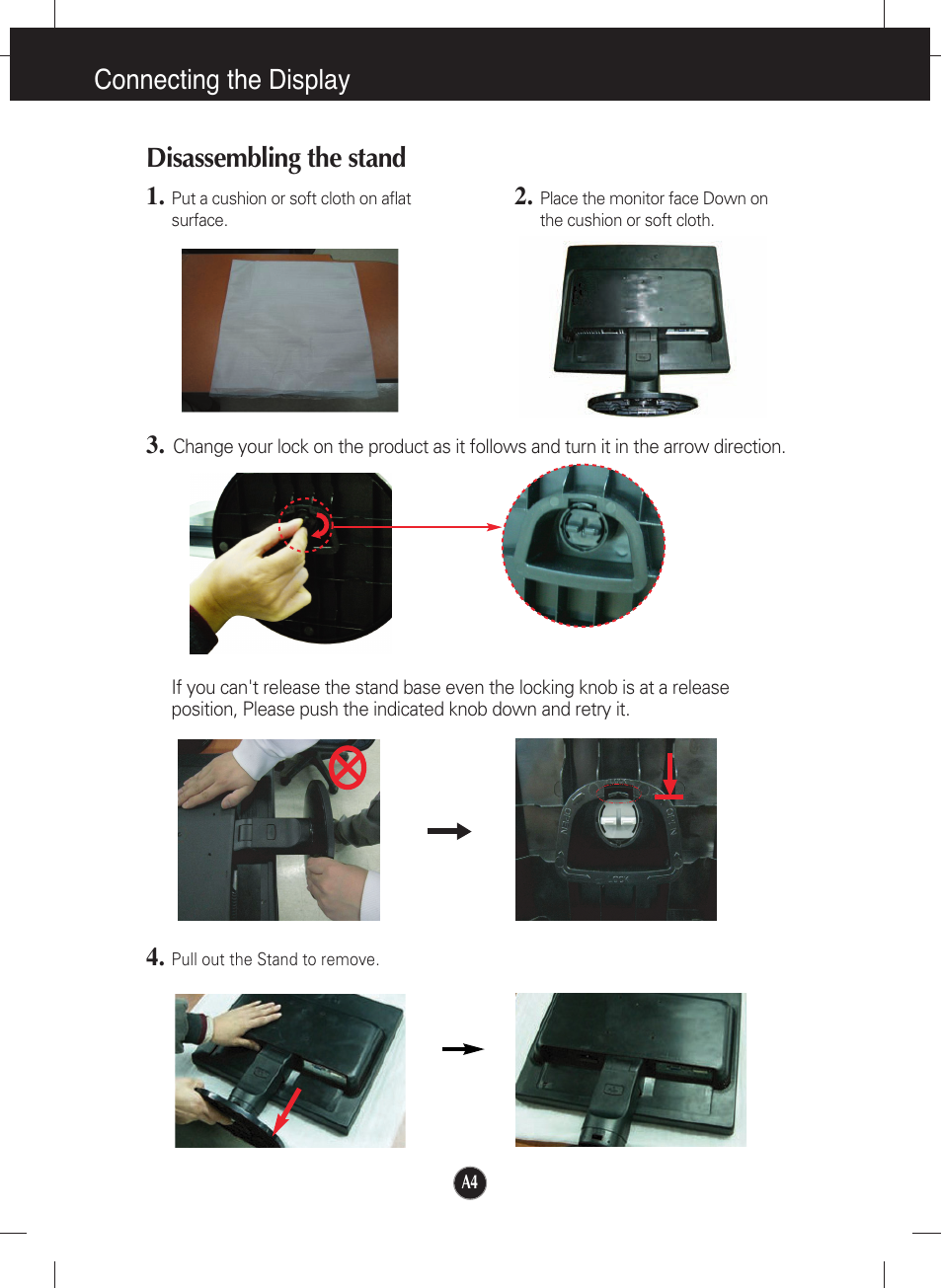 Connecting the Display

Disassembling the stand

1. Put a cushion or soft cloth on aflat surface.

2. Place the monitor face Down on the cushion or soft cloth.

3. Change your lock on the product as it follows and turn it in the arrow direction.

If you can't release the stand base even the locking knob is at a release position, Please push the indicated knob down and retry it.

4. Pull out the Stand to remove.

A4